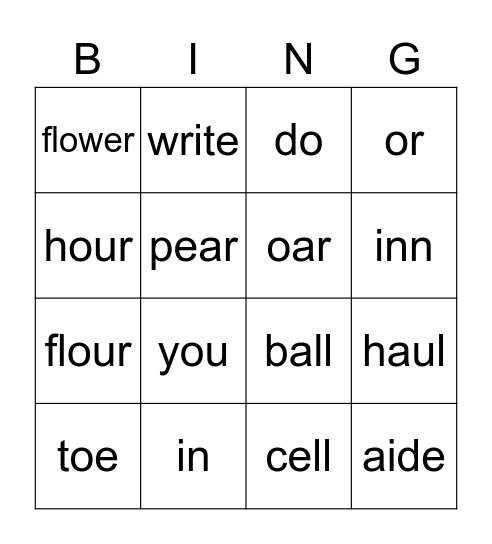 | B | I | N | G |
|---|---|---|---|
| flower | write | do | or |
| hour | pear | oar | inn |
| flour | you | ball | haul |
| toe | in | cell | aide |